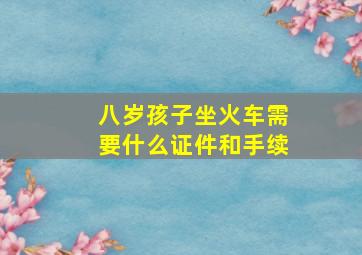 八岁孩子坐火车需要什么证件和手续